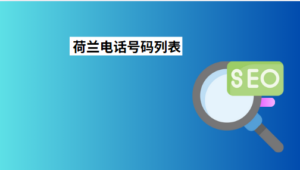 荷兰电话号码列表

SEO